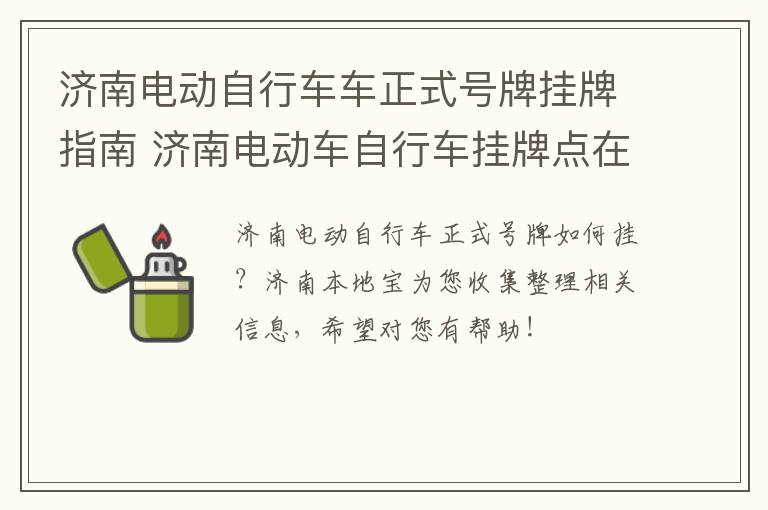 济南电动自行车车正式号牌挂牌指南 济南电动车自行车挂牌点在

济南电动自行车正式号牌如何挂？济南本地宝为您收集整理相关信息，希望对您有帮助！